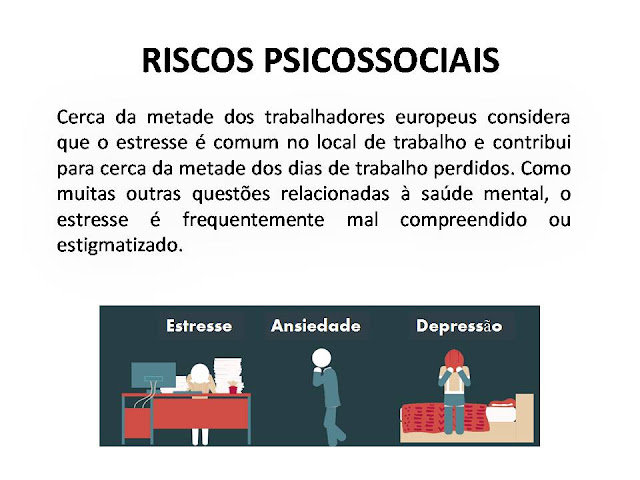 RISCOS PSICOSSOCIAIS

Cerca da metade dos trabalhadores europeus considera que o estresse é comum no local de trabalho e contribui para cerca da metade dos dias de trabalho perdidos. Como muitas outras questões relacionadas à saúde mental, o estresse é frequentemente mal compreendido ou estigmatizado.

Estresse
Ansiedade
Depressão